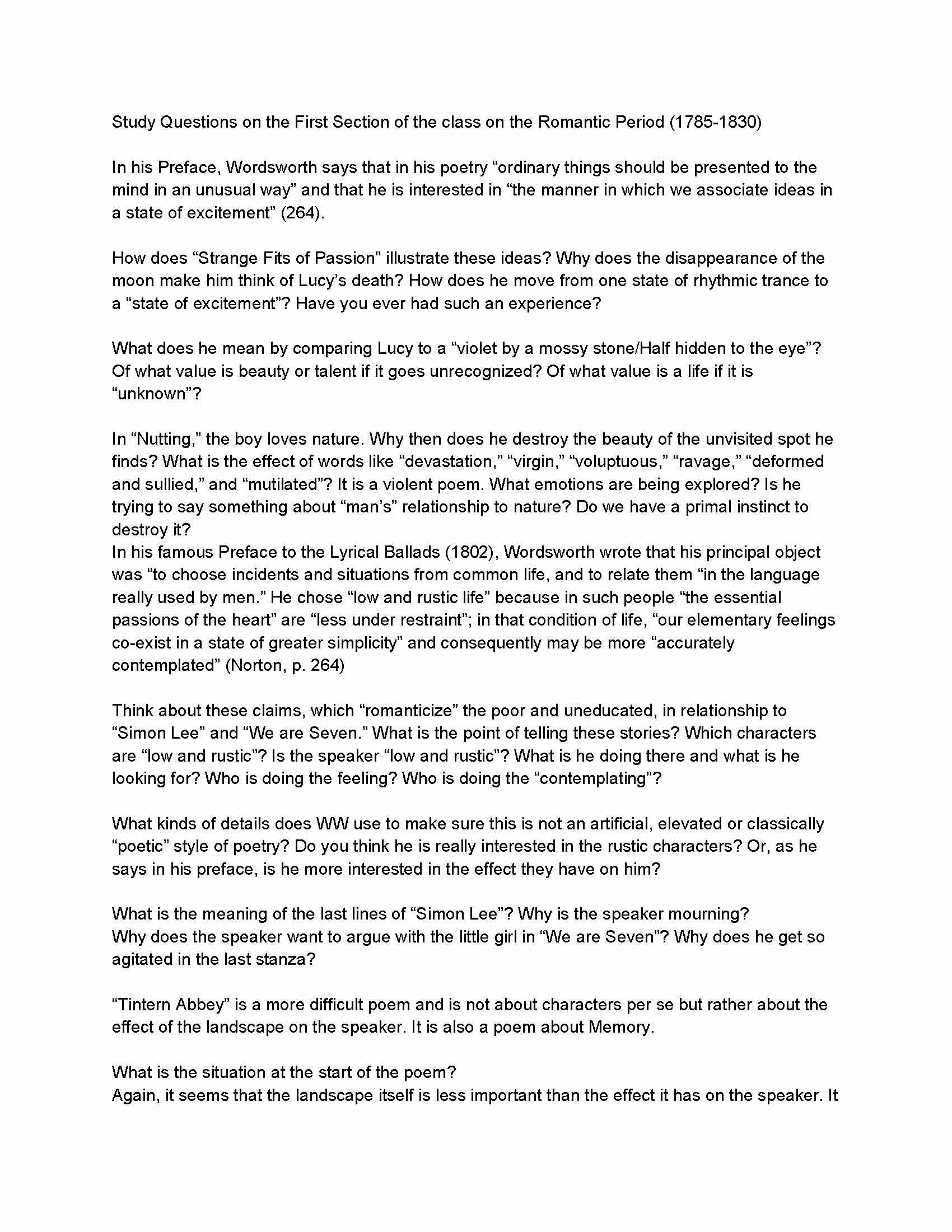 Study Questions on the First Section of the class on the Romantic Period (1785-1830)

In his Preface, Wordsworth says that in his poetry "ordinary things should be presented to the mind in an unusual way" and that he is interested in "the manner in which we associate ideas in a state of excitement" (264).

How does "Strange Fits of Passion" illustrate these ideas? Why does the disappearance of the moon make him think of Lucy's death? How does he move from one state of rhythmic trance to a "state of excitement"? Have you ever had such an experience?

What does he mean by comparing Lucy to a "violet by a mossy stone/Half hidden to the eye"? Of what value is beauty or talent if it goes unrecognized? Of what value is a life if it is "unknown"?

In "Nutting," the boy loves nature. Why then does he destroy the beauty of the unvisited spot he finds? What is the effect of words like "devastation," "virgin," "voluptuous," "ravage," "deformed and sullied," and "mutilated"? It is a violent poem. What emotions are being explored? Is he trying to say something about "man's" relationship to nature? Do we have a primal instinct to destroy it?
In his famous Preface to the Lyrical Ballads (1802), Wordsworth wrote that his principal object was "to choose incidents and situations from common life, and to relate them "in the language really used by men." He chose "low and rustic life" because in such people "the essential passions of the heart" are "less under restraint"; in that condition of life, "our elementary feelings co-exist in a state of greater simplicity" and consequently may be more "accurately contemplated" (Norton, p. 264)

Think about these claims, which "romanticize" the poor and uneducated, in relationship to "Simon Lee" and "We are Seven." What is the point of telling these stories? Which characters are "low and rustic"? Is the speaker "low and rustic"? What is he doing there and what is he looking for? Who is doing the feeling? Who is doing the "contemplating"?

What kinds of details does WW use to make sure this is not an artificial, elevated or classically "poetic" style of poetry? Do you think he is really interested in the rustic characters? Or, as he says in his preface, is he more interested in the effect they have on him?

What is the meaning of the last lines of "Simon Lee"? Why is the speaker mourning?
Why does the speaker want to argue with the little girl in "We are Seven"? Why does he get so agitated in the last stanza?

"Tintern Abbey" is a more difficult poem and is not about characters per se but rather about the effect of the landscape on the speaker. It is also a poem about Memory.

What is the situation at the start of the poem?
Again, it seems that the landscape itself is less important than the effect it has on the speaker. It